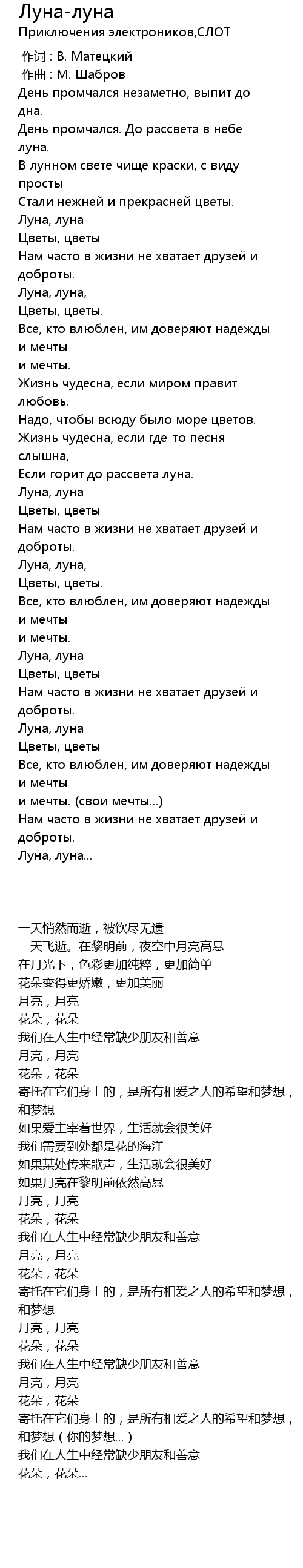 Луна-луна
Приключения электроников,СЛОТ

作词 : В. Матецкий
作曲 : М. Шабров
День промчался незаметно, выпит до дна.
День промчался. До рассвета в небе луна.
В лунном свете чище краски, с виду просты
Стали нежней и прекрасней цветы.
Луна, луна
Цветы, цветы
Нам часто в жизни не хватает друзей и доброты.
Луна, луна,
Цветы, цветы.
Все, кто влюблен, им доверяют надежды и мечты
и мечты.
Жизнь чудесна, если миром правит любовь.
Надо, чтобы всюду было море цветов.
Жизнь чудесна, если где-то песня слышна,
Если горит до рассвета луна.
Луна, луна
Цветы, цветы
Нам часто в жизни не хватает друзей и доброты.
Луна, луна,
Цветы, цветы.
Все, кто влюблен, им доверяют надежды и мечты
и мечты.
Луна, луна
Цветы, цветы
Нам часто в жизни не хватает друзей и доброты.
Луна, луна
Цветы, цветы
Все, кто влюблен, им доверяют надежды и мечты
и мечты. (свои мечты...)
Нам часто в жизни не хватает друзей и доброты.
Луна, луна...

一天悄然而逝，被饮尽无遗
一天飞逝。在黎明前，夜空中月亮高悬
在月光下，色彩更加纯粹，更加简单
花朵变得更娇嫩，更加美丽
月亮，月亮
花朵，花朵
我们在人生中经常缺少朋友和善意
月亮，月亮
花朵，花朵
寄托在它们身上的，是所有相爱之人的希望和梦想，和梦想
如果爱主宰着世界，生活就会很美好
我们需要到处都是花的海洋
如果某处传来歌声，生活就会很美好
如果月亮在黎明前依然高悬
月亮，月亮
花朵，花朵
我们在人生中经常缺少朋友和善意
月亮，月亮
花朵，花朵
寄托在它们身上的，是所有相爱之人的希望和梦想，和梦想
月亮，月亮
花朵，花朵
我们在人生中经常缺少朋友和善意
月亮，月亮
花朵，花朵
寄托在它们身上的，是所有相爱之人的希望和梦想，和梦想（你的梦想...）
我们在人生中经常缺少朋友和善意
花朵，花朵...